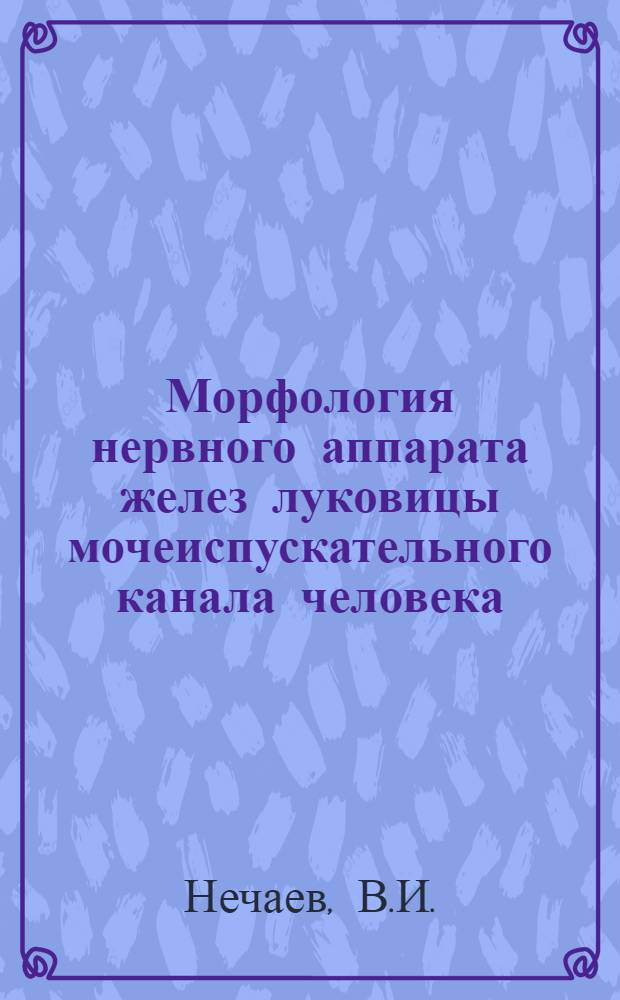 Морфология нервного аппарата желез луковицы мочеиспускательного канала человека

Нечаев, В.И.